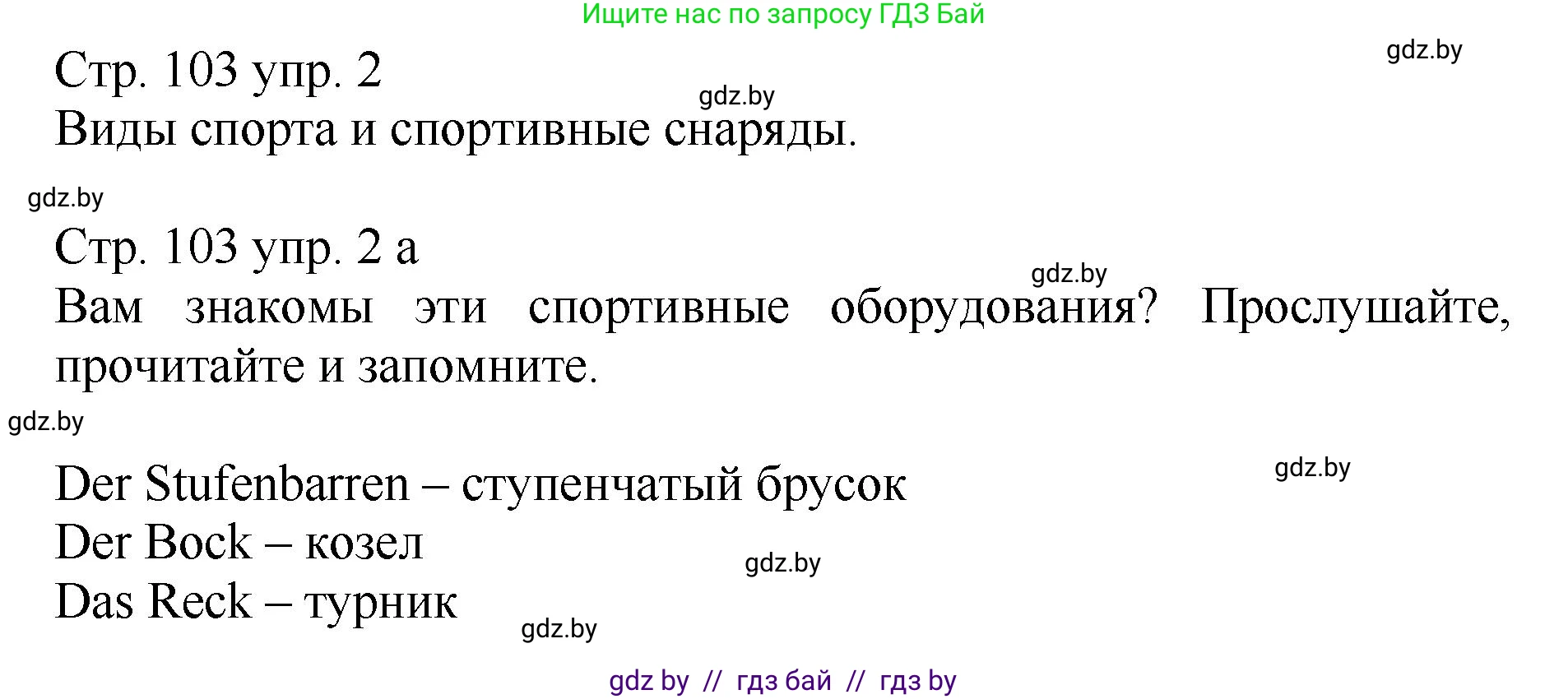 Ищите нас по запросу ГДЗ Бай

gdz.by

Стр. 103 упр. 2

gdz.by

Виды спорта и спортивные снаряды.

gdz.by

Стр. 103 упр. 2 а

gdz.by

Вам знакомы эти спортивные оборудования? Прослушайте, прочитайте и запомните.

gdz.by

Der Stufenbarren – ступенчатый брусок

gdz.by

Der Bock – козел

gdz.by

Das Reck – турник

gdz.by

gdz by // гдз бай // гдз by